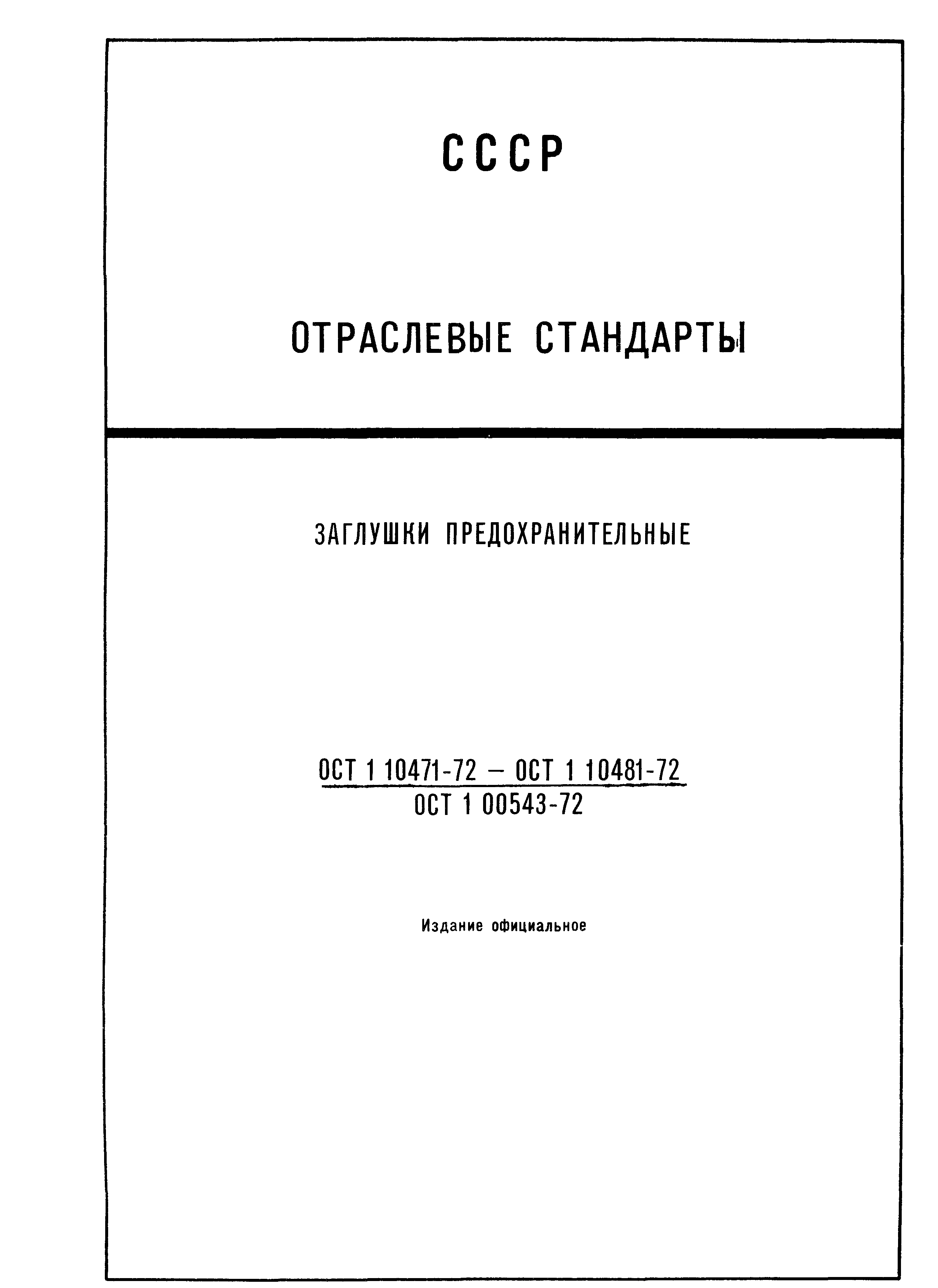 СССР

ОТРАСЛЕВЫЕ СТАНДАРТЫ

ЗАГЛУШКИ ПРЕДОХРАНИТЕЛЬНЫЕ

ОСТ 1 10471-72 – ОСТ 1 10481-72
ОСТ 1 00543-72

Издание официальное